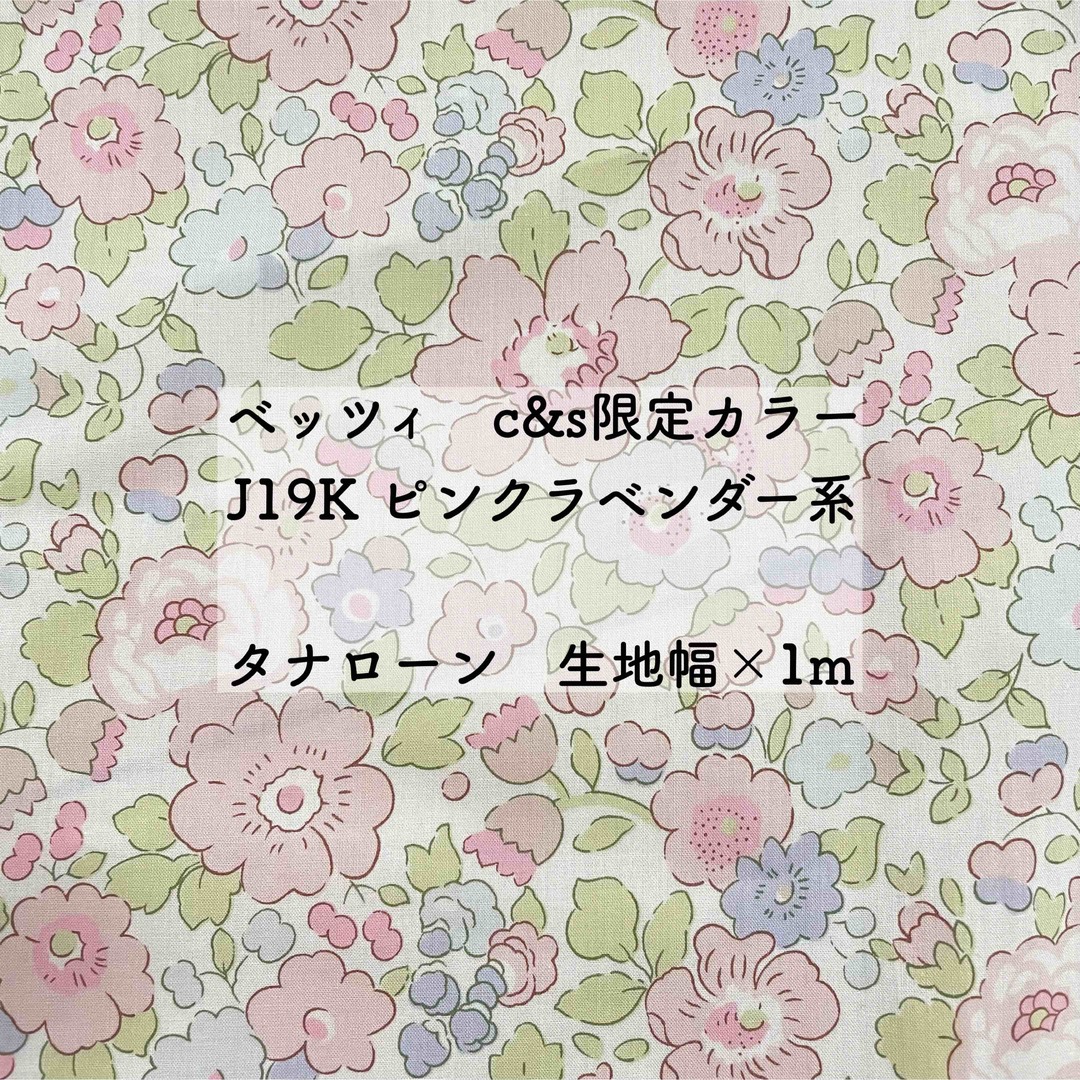 ベッツィ　c&s限定カラー
J19K ピンクラベンダー系

タナローン　生地幅×1m